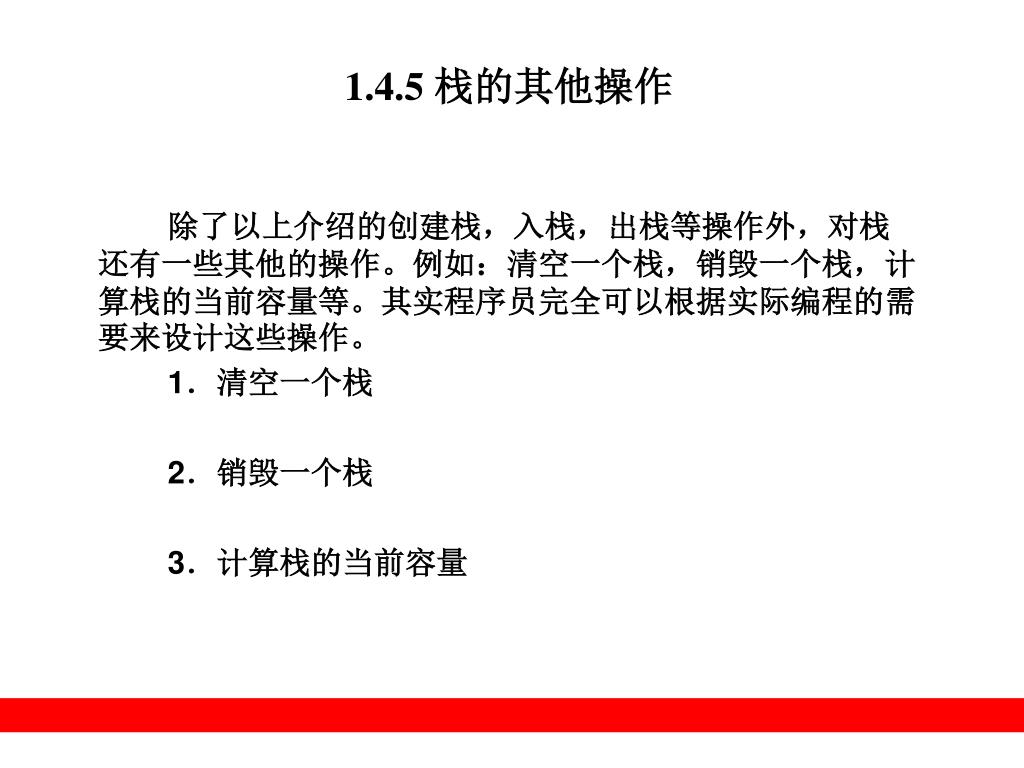 1.4.5 栈的其他操作

除了以上介绍的创建栈，入栈，出栈等操作外，对栈还有一些其他的操作。例如：清空一个栈，销毁一个栈，计算栈的当前容量等。其实程序员完全可以根据实际编程的需要来设计这些操作。

1．清空一个栈

2．销毁一个栈

3．计算栈的当前容量